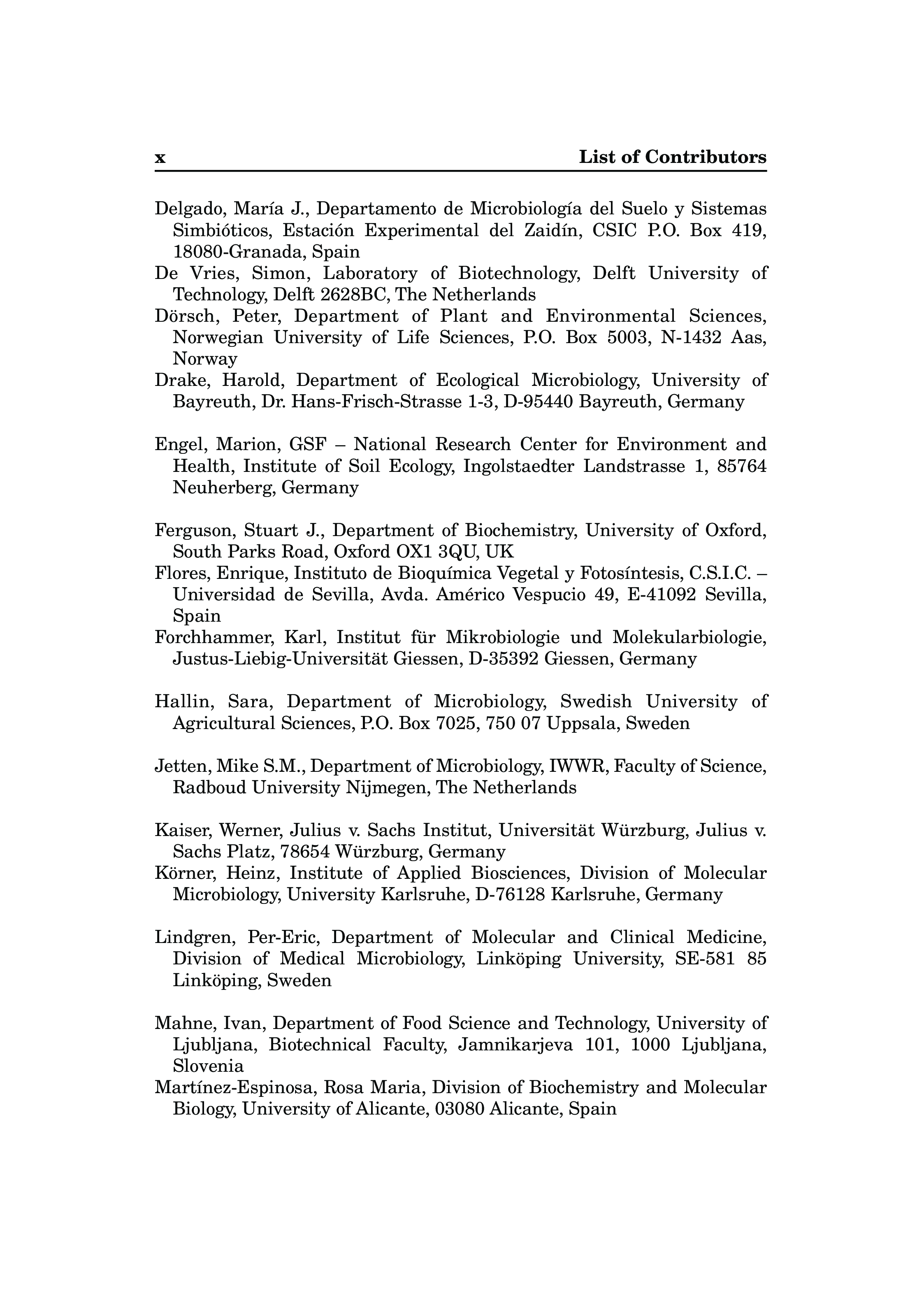 x List of Contributors

Delgado, María J., Departamento de Microbiología del Suelo y Sistemas Simbióticos, Estación Experimental del Zaidín, CSIC P.O. Box 419, 18080-Granada, Spain
De Vries, Simon, Laboratory of Biotechnology, Delft University of Technology, Delft 2628BC, The Netherlands
Dörsch, Peter, Department of Plant and Environmental Sciences, Norwegian University of Life Sciences, P.O. Box 5003, N-1432 Aas, Norway
Drake, Harold, Department of Ecological Microbiology, University of Bayreuth, Dr. Hans-Frisch-Strasse 1-3, D-95440 Bayreuth, Germany

Engel, Marion, GSF – National Research Center for Environment and Health, Institute of Soil Ecology, Ingolstaedter Landstrasse 1, 85764 Neuherberg, Germany

Ferguson, Stuart J., Department of Biochemistry, University of Oxford, South Parks Road, Oxford OX1 3QU, UK
Flores, Enrique, Instituto de Bioquímica Vegetal y Fotosíntesis, C.S.I.C. – Universidad de Sevilla, Avda. Américo Vespucio 49, E-41092 Sevilla, Spain
Forchhammer, Karl, Institut für Mikrobiologie und Molekularbiologie, Justus-Liebig-Universität Giessen, D-35392 Giessen, Germany

Hallin, Sara, Department of Microbiology, Swedish University of Agricultural Sciences, P.O. Box 7025, 750 07 Uppsala, Sweden

Jetten, Mike S.M., Department of Microbiology, IWWR, Faculty of Science, Radboud University Nijmegen, The Netherlands

Kaiser, Werner, Julius v. Sachs Institut, Universität Würzburg, Julius v. Sachs Platz, 78654 Würzburg, Germany
Körner, Heinz, Institute of Applied Biosciences, Division of Molecular Microbiology, University Karlsruhe, D-76128 Karlsruhe, Germany

Lindgren, Per-Eric, Department of Molecular and Clinical Medicine, Division of Medical Microbiology, Linköping University, SE-581 85 Linköping, Sweden

Mahne, Ivan, Department of Food Science and Technology, University of Ljubljana, Biotechnical Faculty, Jamnikarjeva 101, 1000 Ljubljana, Slovenia
Martínez-Espinosa, Rosa Maria, Division of Biochemistry and Molecular Biology, University of Alicante, 03080 Alicante, Spain